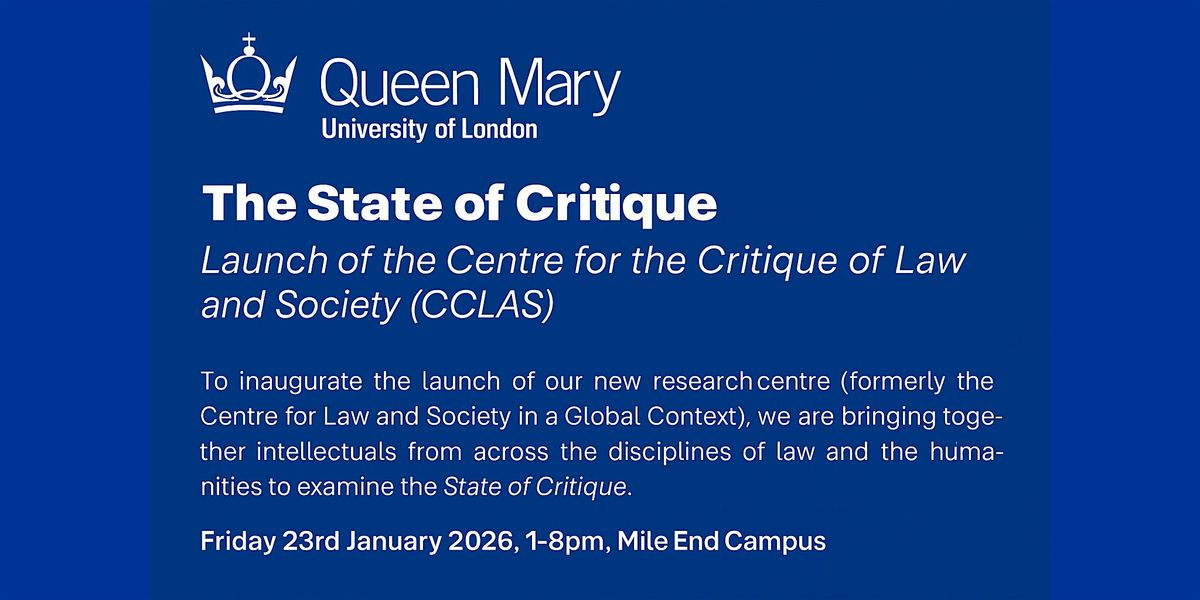 Queen Mary
University of London

The State of Critique

Launch of the Centre for the Critique of Law and Society (CCLAS)

To inaugurate the launch of our new research centre (formerly the Centre for Law and Society in a Global Context), we are bringing together intellectuals from across the disciplines of law and the humanities to examine the State of Critique.

Friday 23rd January 2026, 1-8pm, Mile End Campus